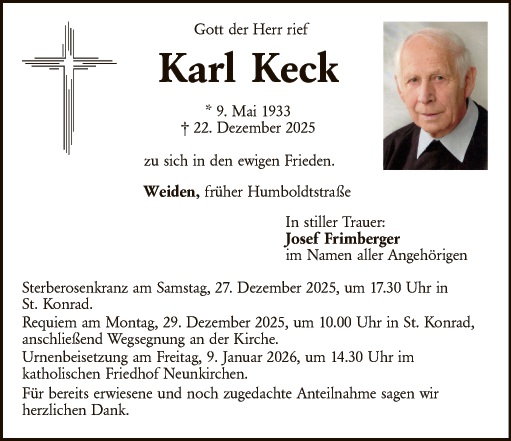 Gott der Herr rief

Karl Keck

* 9. Mai 1933
† 22. Dezember 2025

zu sich in den ewigen Frieden.

Weiden, früher Humboldtstraße

In stiller Trauer:
Josef Frimberger
im Namen aller Angehörigen

Sterberosenkranz am Samstag, 27. Dezember 2025, um 17.30 Uhr in St. Konrad.

Requiem am Montag, 29. Dezember 2025, um 10.00 Uhr in St. Konrad, anschließend Wegsegnung an der Kirche.

Urnenbeisetzung am Freitag, 9. Januar 2026, um 14.30 Uhr im katholischen Friedhof Neunkirchen.

Für bereits erwiesene und noch zugedachte Anteilnahme sagen wir herzlichen Dank.